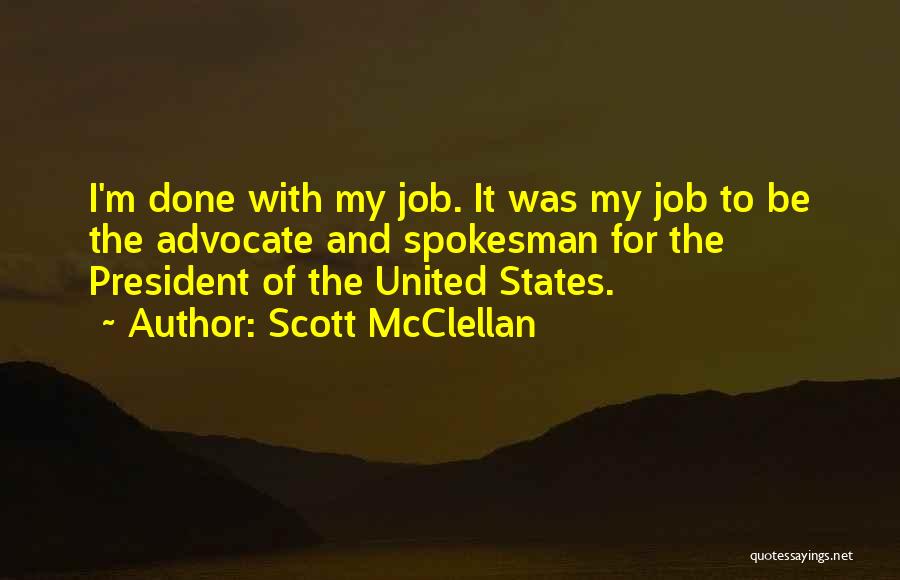 I'm done with my job. It was my job to be the advocate and spokesman for the President of the United States.
~ Author: Scott McClellan

quotessayings.net